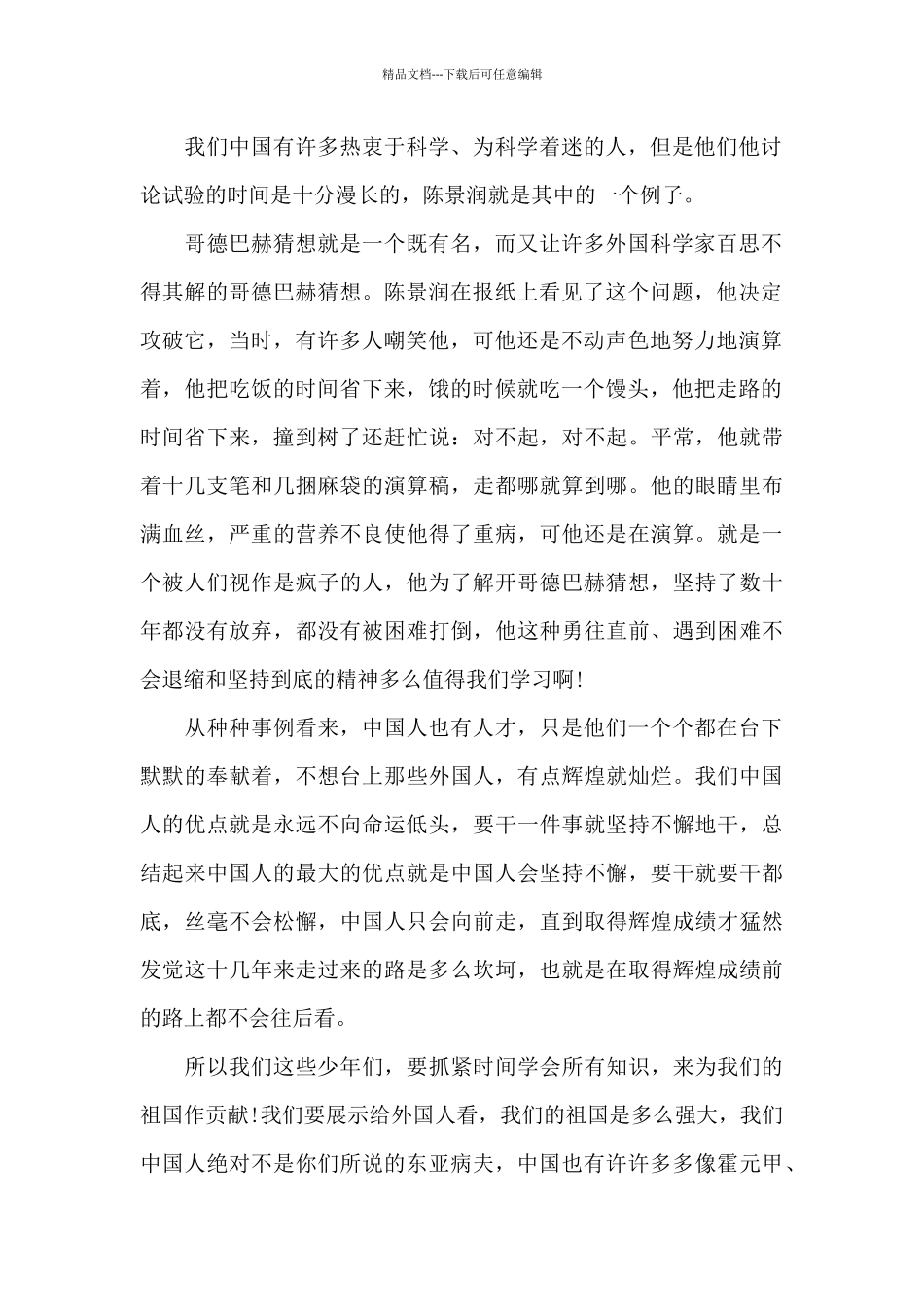 精品文档---下载后可任意编辑

我们中国有许多热衷于科学、为科学着迷的人，但是他们他讨论试验的时间是十分漫长的，陈景润就是其中的一个例子。

哥德巴赫猜想就是一个既有名，而又让许多外国科学家百思不得其解的哥德巴赫猜想。陈景润在报纸上看见了这个问题，他决定攻破它，当时，有许多人嘲笑他，可他还是不动声色地努力地演算着，他把吃饭的时间省下来，饿的时候就吃一个馒头，他把走路的时间省下来，撞到树了还赶忙说：对不起，对不起。平常，他就带着十几支笔和几捆麻袋的演算稿，走都哪就算到哪。他的眼睛里布满血丝，严重的营养不良使他得了重病，可他还是在演算。就是一个被人们视作是疯子的人，他为了解开哥德巴赫猜想，坚持了数十年都没有放弃，都没有被困难打倒，他这种勇往直前、遇到困难不会退缩和坚持到底的精神多么值得我们学习啊!

从种种事例看来，中国人也有人才，只是他们一个个都在台下默默的奉献着，不想台上那些外国人，有点辉煌就灿烂。我们中国人的优点就是永远不向命运低头，要干一件事就坚持不懈地干，总结起来中国人的最大的优点就是中国人会坚持不懈，要干就要干都底，丝毫不会松懈，中国人只会向前走，直到取得辉煌成绩才猛然发觉这十几年来走过来的路是多么坎坷，也就是在取得辉煌成绩前的路上都不会往后看。

所以我们这些少年们，要抓紧时间学会所有知识，来为我们的祖国作贡献!我们要展示给外国人看，我们的祖国是多么强大，我们中国人绝对不是你们所说的东亚病夫，中国也有许许多多像霍元甲、